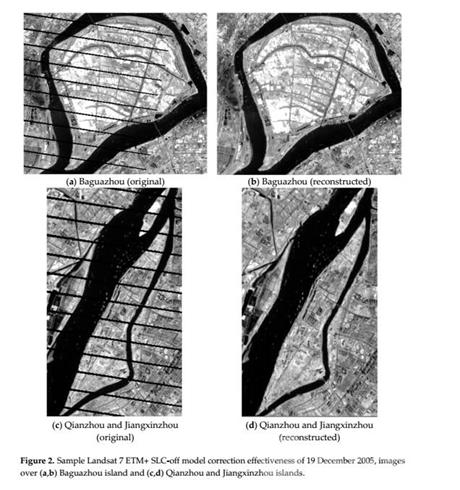 (a) Baguazhou (original)

(b) Baguazhou (reconstructed)

(c) Qianzhou and Jiangxinzhou (original)

(d) Qianzhou and Jiangxinzhou (reconstructed)

Figure 2. Sample Landsat 7 ETM+ SLC-off model correction effectiveness of 19 December 2005, images over (a,b) Baguazhou island and (c,d) Qianzhou and Jiangxinzhou islands.